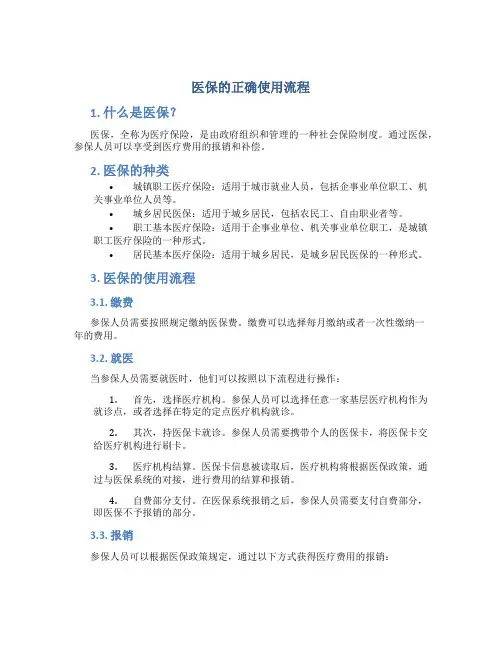 医保的正确使用流程

1. 什么是医保？

医保，全称为医疗保险，是由政府组织和管理的一种社会保险制度。通过医保，参保人员可以享受到医疗费用的报销和补偿。

2. 医保的种类

• 城镇职工医疗保险：适用于城市就业人员，包括企事业单位职工、机关事业单位人员等。
• 城乡居民医保：适用于城乡居民，包括农民工、自由职业者等。
• 职工基本医疗保险：适用于企事业单位、机关事业单位职工，是城镇职工医疗保险的一种形式。
• 居民基本医疗保险：适用于城乡居民，是城乡居民医保的一种形式。

3. 医保的使用流程

3.1. 缴费

参保人员需要按照规定缴纳医保费。缴费可以选择每月缴纳或者一次性缴纳一年的费用。

3.2. 就医

当参保人员需要就医时，他们可以按照以下流程进行操作：

1. 首先，选择医疗机构。参保人员可以选择任意一家基层医疗机构作为就诊点，或者选择在特定的定点医疗机构就诊。

2. 其次，持医保卡就诊。参保人员需要携带个人的医保卡，将医保卡交给医疗机构进行刷卡。

3. 医疗机构结算。医保卡信息被读取后，医疗机构将根据医保政策，通过与医保系统的对接，进行费用的结算和报销。

4. 自费部分支付。在医保系统报销之后，参保人员需要支付自费部分，即医保不予报销的部分。

3.3. 报销

参保人员可以根据医保政策规定，通过以下方式获得医疗费用的报销：